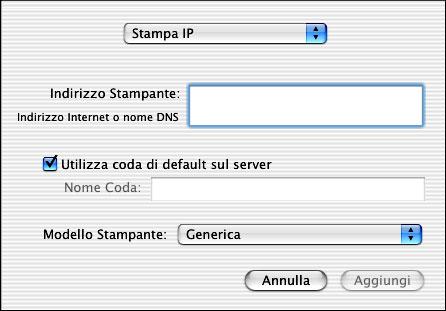 Stampa IP

Indirizzo Stampante:
Indirizzo Internet o nome DNS

Utilizza coda di default sul server
Nome Coda:

Modello Stampante: Generica

Annulla
Aggiungi